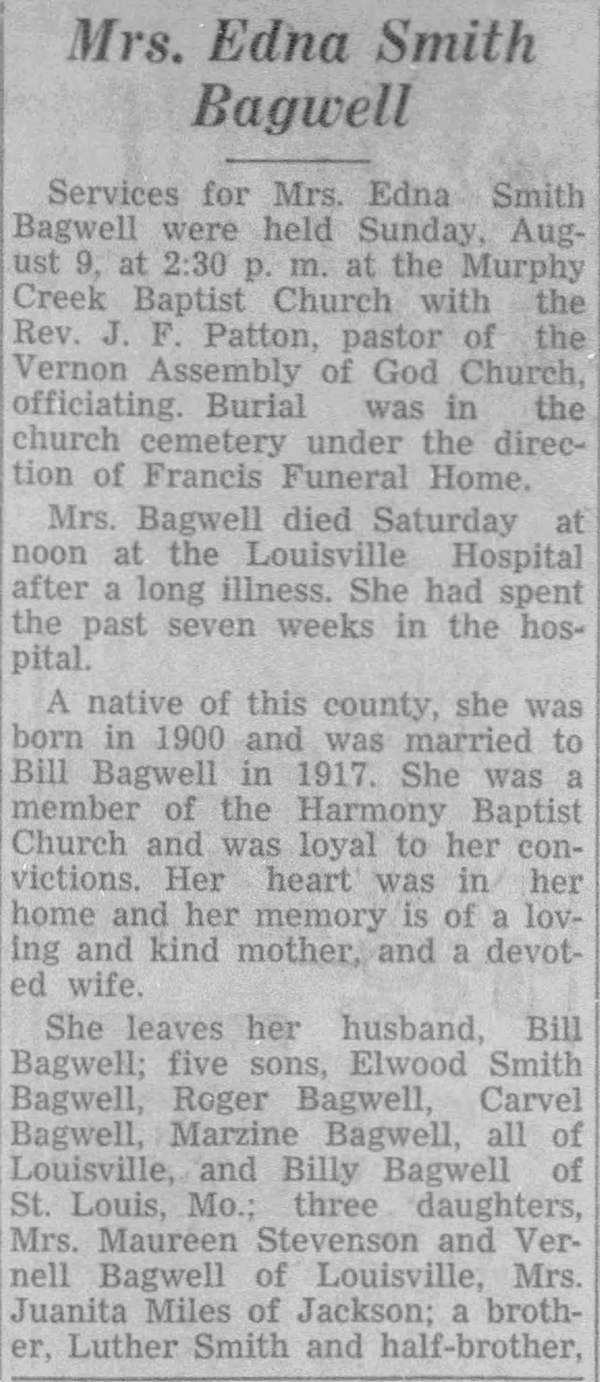 Mrs. Edna Smith Bagwell

Services for Mrs. Edna Smith Bagwell were held Sunday, August 9, at 2:30 p. m. at the Murphy Creek Baptist Church with the Rev. J. F. Patton, pastor of the Vernon Assembly of God Church, officiating. Burial was in the church cemetery under the direction of Francis Funeral Home.

Mrs. Bagwell died Saturday at noon at the Louisville Hospital after a long illness. She had spent the past seven weeks in the hospital.

A native of this county, she was born in 1900 and was married to Bill Bagwell in 1917. She was a member of the Harmony Baptist Church and was loyal to her convictions. Her heart was in her home and her memory is of a loving and kind mother, and a devoted wife.

She leaves her husband, Bill Bagwell; five sons, Elwood Smith Bagwell, Roger Bagwell, Carvel Bagwell, Marzine Bagwell, all of Louisville, and Billy Bagwell of St. Louis, Mo.; three daughters, Mrs. Maureen Stevenson and Vernell Bagwell of Louisville, Mrs. Juanita Miles of Jackson; a brother, Luther Smith and half-brother,